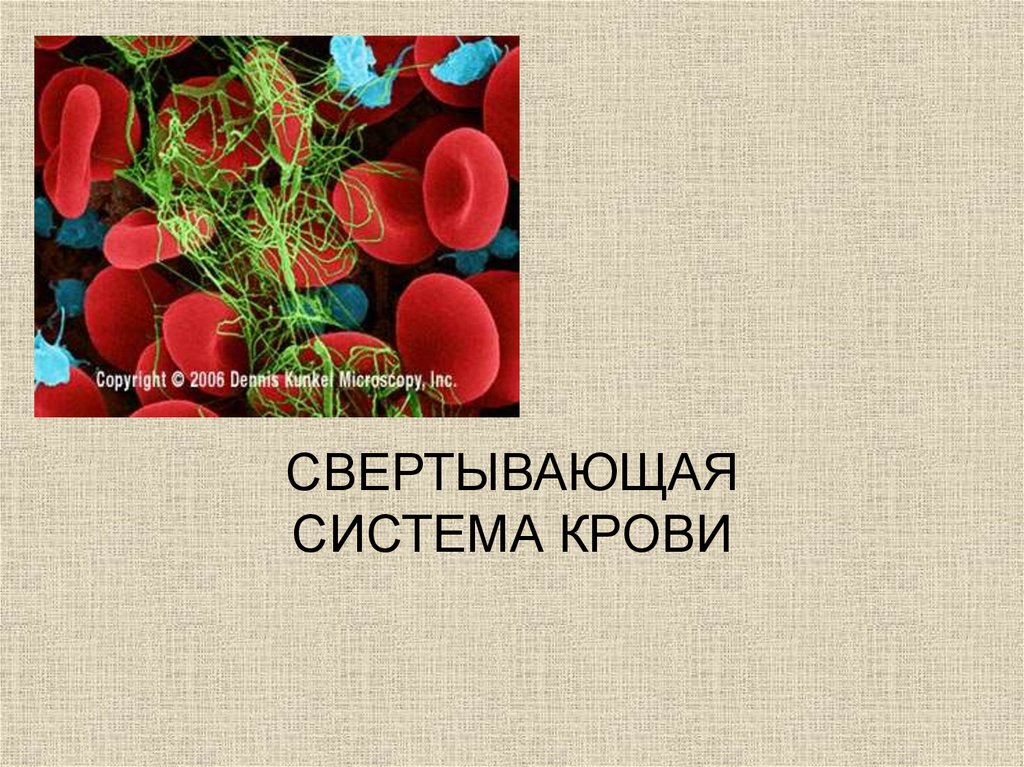 Copyright © 2006 Dennis Kunkel Microscopy, Inc.

СВЕРТЫВАЮЩАЯ СИСТЕМА КРОВИ